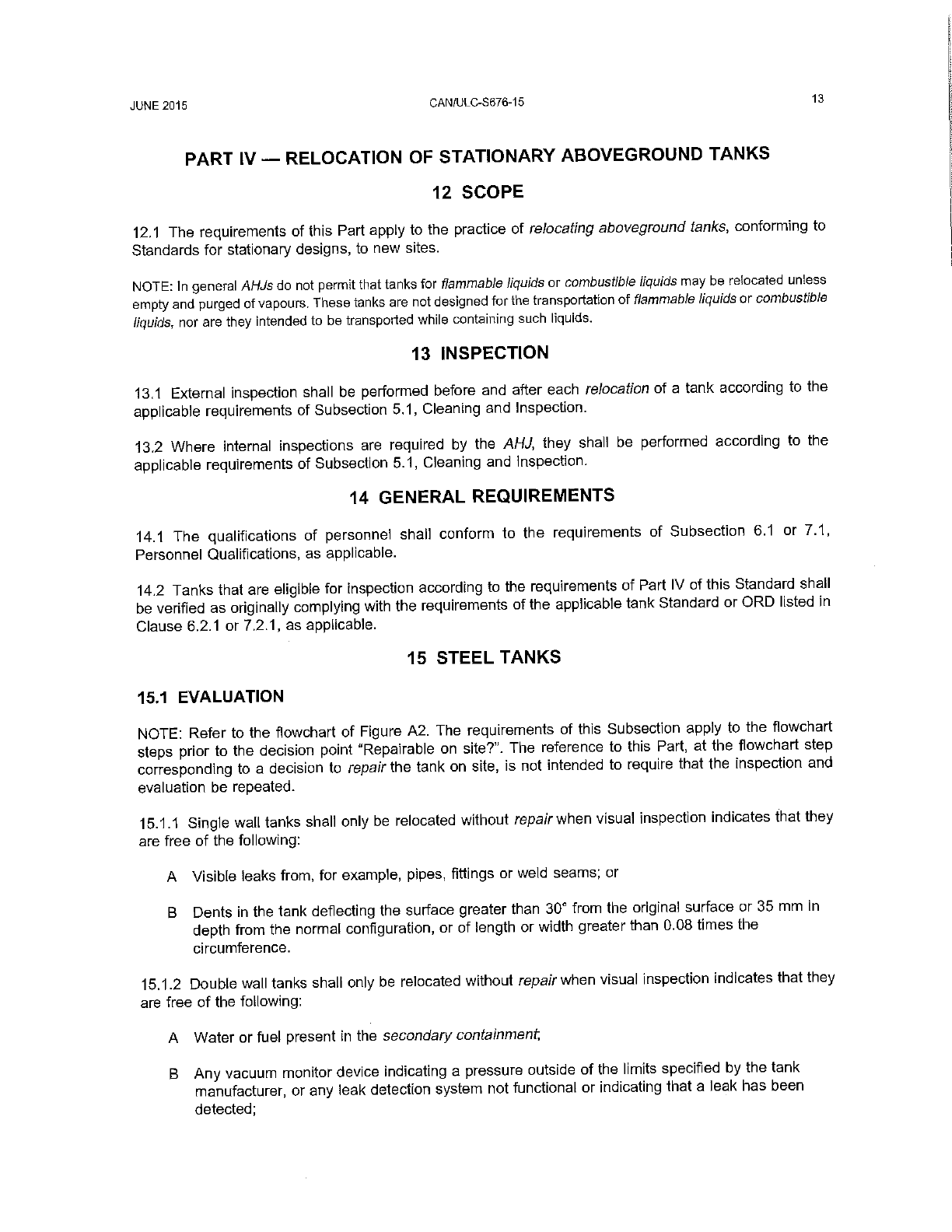 JUNE 2015 CAN/ULC-S676-15 13

PART IV — RELOCATION OF STATIONARY ABOVEGROUND TANKS

12 SCOPE

12.1 The requirements of this Part apply to the practice of relocating aboveground tanks, conforming to Standards for stationary designs, to new sites.

NOTE: In general AHJs do not permit that tanks for flammable liquids or combustible liquids may be relocated unless empty and purged of vapours. These tanks are not designed for the transportation of flammable liquids or combustible liquids, nor are they intended to be transported while containing such liquids.

13 INSPECTION

13.1 External inspection shall be performed before and after each relocation of a tank according to the applicable requirements of Subsection 5.1, Cleaning and Inspection.

13.2 Where internal inspections are required by the AHJ, they shall be performed according to the applicable requirements of Subsection 5.1, Cleaning and Inspection.

14 GENERAL REQUIREMENTS

14.1 The qualifications of personnel shall conform to the requirements of Subsection 6.1 or 7.1, Personnel Qualifications, as applicable.

14.2 Tanks that are eligible for inspection according to the requirements of Part IV of this Standard shall be verified as originally complying with the requirements of the applicable tank Standard or ORD listed in Clause 6.2.1 or 7.2.1, as applicable.

15 STEEL TANKS

15.1 EVALUATION

NOTE: Refer to the flowchart of Figure A2. The requirements of this Subsection apply to the flowchart steps prior to the decision point "Repairable on site?". The reference to this Part, at the flowchart step corresponding to a decision to repair the tank on site, is not intended to require that the inspection and evaluation be repeated.

15.1.1 Single wall tanks shall only be relocated without repair when visual inspection indicates that they are free of the following:

A Visible leaks from, for example, pipes, fittings or weld seams; or

B Dents in the tank deflecting the surface greater than 30° from the original surface or 35 mm in depth from the normal configuration, or of length or width greater than 0.08 times the circumference.

15.1.2 Double wall tanks shall only be relocated without repair when visual inspection indicates that they are free of the following:

A Water or fuel present in the secondary containment;

B Any vacuum monitor device indicating a pressure outside of the limits specified by the tank manufacturer, or any leak detection system not functional or indicating that a leak has been detected;